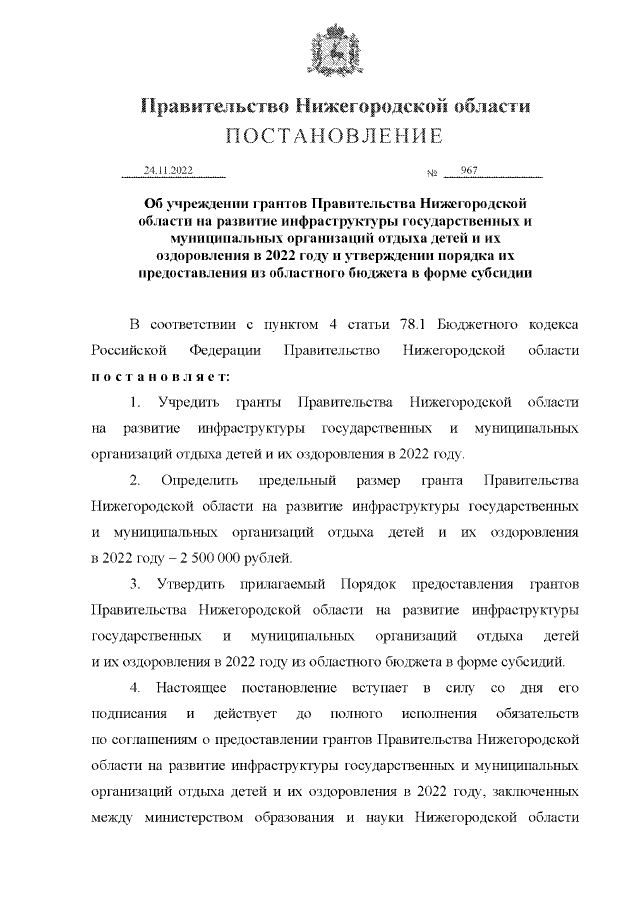 Правительство Нижегородской области
ПОСТАНОВЛЕНИЕ

24.11.2022 № 967

Об учреждении грантов Правительства Нижегородской области на развитие инфраструктуры государственных и муниципальных организаций отдыха детей и их оздоровления в 2022 году и утверждении порядка их предоставления из областного бюджета в форме субсидии

В соответствии с пунктом 4 статьи 78.1 Бюджетного кодекса Российской Федерации Правительство Нижегородской области постановляет:

1. Учредить гранты Правительства Нижегородской области на развитие инфраструктуры государственных и муниципальных организаций отдыха детей и их оздоровления в 2022 году.

2. Определить предельный размер гранта Правительства Нижегородской области на развитие инфраструктуры государственных и муниципальных организаций отдыха детей и их оздоровления в 2022 году – 2 500 000 рублей.

3. Утвердить прилагаемый Порядок предоставления грантов Правительства Нижегородской области на развитие инфраструктуры государственных и муниципальных организаций отдыха детей и их оздоровления в 2022 году из областного бюджета в форме субсидий.

4. Настоящее постановление вступает в силу со дня его подписания и действует до полного исполнения обязательств по соглашениям о предоставлении грантов Правительства Нижегородской области на развитие инфраструктуры государственных и муниципальных организаций отдыха детей и их оздоровления в 2022 году, заключенных между министерством образования и науки Нижегородской области